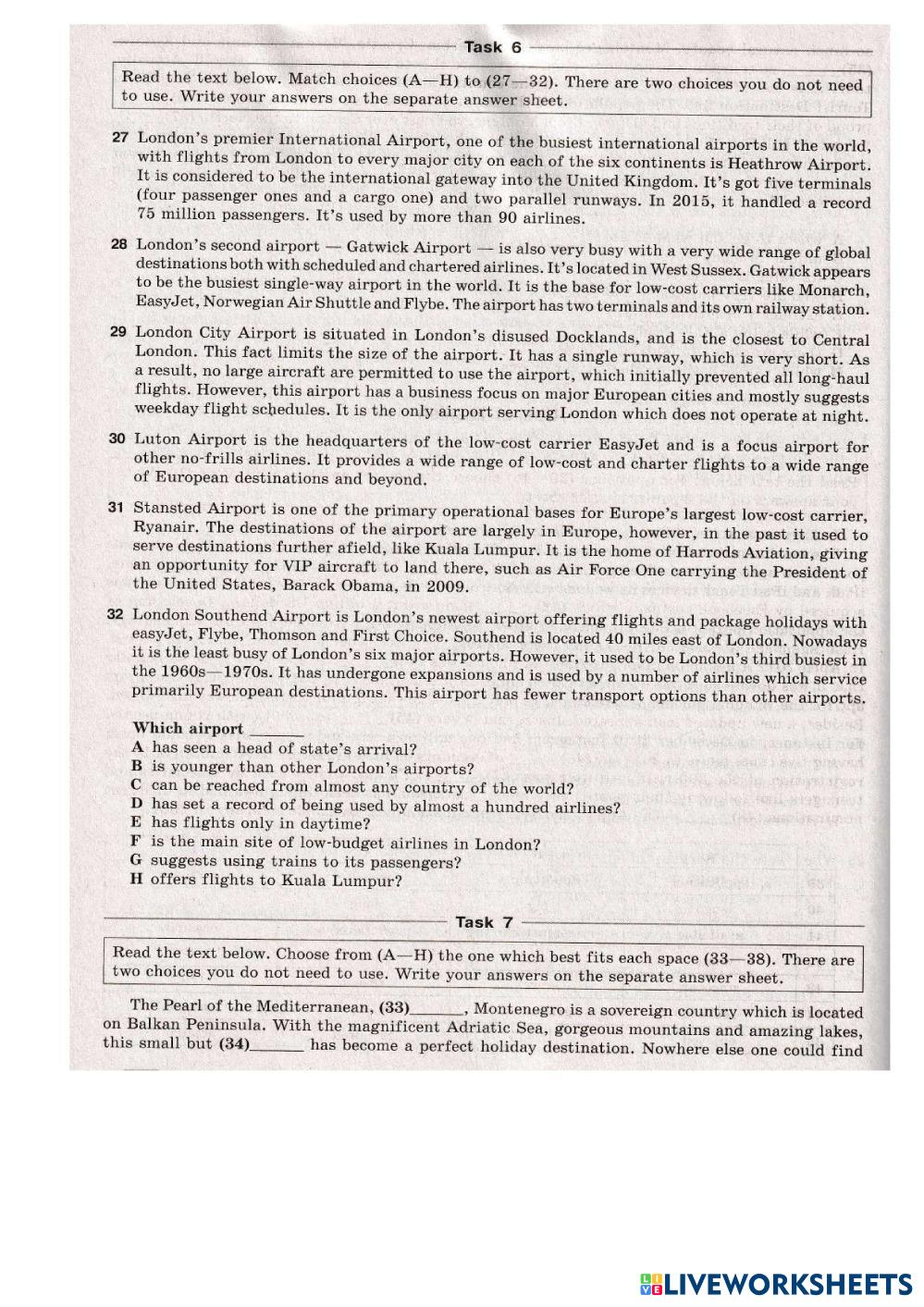 Task 6

Read the text below. Match choices (A—H) to (27—32). There are two choices you do not need to use. Write your answers on the separate answer sheet.

27 London's premier International Airport, one of the busiest international airports in the world, with flights from London to every major city on each of the six continents is Heathrow Airport. It is considered to be the international gateway into the United Kingdom. It's got five terminals (four passenger ones and a cargo one) and two parallel runways. In 2015, it handled a record 75 million passengers. It's used by more than 90 airlines.

28 London's second airport — Gatwick Airport — is also very busy with a very wide range of global destinations both with scheduled and chartered airlines. It's located in West Sussex. Gatwick appears to be the busiest single-way airport in the world. It is the base for low-cost carriers like Monarch, EasyJet, Norwegian Air Shuttle and Flybe. The airport has two terminals and its own railway station.

29 London City Airport is situated in London's disused Docklands, and is the closest to Central London. This fact limits the size of the airport. It has a single runway, which is very short. As a result, no large aircraft are permitted to use the airport, which initially prevented all long-haul flights. However, this airport has a business focus on major European cities and mostly suggests weekday flight schedules. It is the only airport serving London which does not operate at night.

30 Luton Airport is the headquarters of the low-cost carrier EasyJet and is a focus airport for other no-frills airlines. It provides a wide range of low-cost and charter flights to a wide range of European destinations and beyond.

31 Stansted Airport is one of the primary operational bases for Europe's largest low-cost carrier, Ryanair. The destinations of the airport are largely in Europe, however, in the past it used to serve destinations further afield, like Kuala Lumpur. It is the home of Harrods Aviation, giving an opportunity for VIP aircraft to land there, such as Air Force One carrying the President of the United States, Barack Obama, in 2009.

32 London Southend Airport is London's newest airport offering flights and package holidays with easyJet, Flybe, Thomson and First Choice. Southend is located 40 miles east of London. Nowadays it is the least busy of London's six major airports. However, it used to be London's third busiest in the 1960s—1970s. It has undergone expansions and is used by a number of airlines which service primarily European destinations. This airport has fewer transport options than other airports.

Which airport ______
A has seen a head of state's arrival?
B is younger than other London's airports?
C can be reached from almost any country of the world?
D has set a record of being used by almost a hundred airlines?
E has flights only in daytime?
F is the main site of low-budget airlines in London?
G suggests using trains to its passengers?
H offers flights to Kuala Lumpur?

Task 7

Read the text below. Choose from (A—H) the one which best fits each space (33—38). There are two choices you do not need to use. Write your answers on the separate answer sheet.

The Pearl of the Mediterranean, (33)______, Montenegro is a sovereign country which is located on Balkan Peninsula. With the magnificent Adriatic Sea, gorgeous mountains and amazing lakes, this small but (34)______ has become a perfect holiday destination. Nowhere else one could find

LIVEWORKSHEETS